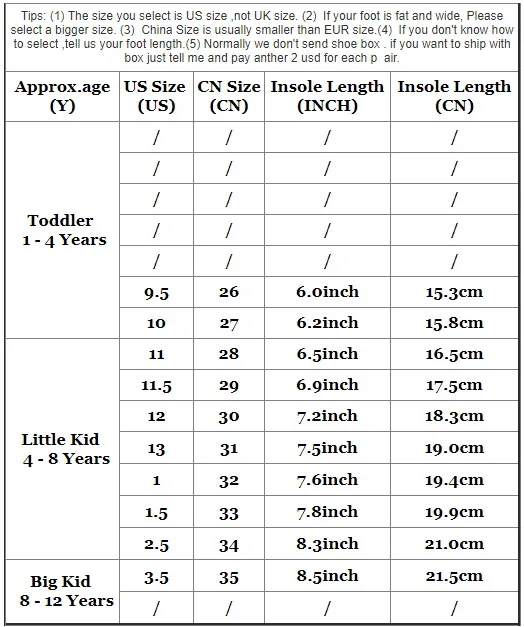 Tips: (1) The size you select is US size ,not UK size. (2) If your foot is fat and wide, Please select a bigger size. (3) China Size is usually smaller than EUR size.(4) If you don't know how to select ,tell us your foot length.(5) Normally we don't send shoe box . if you want to ship with box just tell me and pay anther 2 usd for each p air.

| Approx.age (Y) | US Size (US) | CN Size (CN) | Insole Length (INCH) | Insole Length (CN) |
|---|---|---|---|---|
| Toddler 1 - 4 Years | / | / | / | / |
| | / | / | / | / |
| | / | / | / | / |
| | / | / | / | / |
| | / | / | / | / |
| | 9.5 | 26 | 6.0inch | 15.3cm |
| | 10 | 27 | 6.2inch | 15.8cm |
| Little Kid 4 - 8 Years | 11 | 28 | 6.5inch | 16.5cm |
| | 11.5 | 29 | 6.9inch | 17.5cm |
| | 12 | 30 | 7.2inch | 18.3cm |
| | 13 | 31 | 7.5inch | 19.0cm |
| | 1 | 32 | 7.6inch | 19.4cm |
| | 1.5 | 33 | 7.8inch | 19.9cm |
| | 2.5 | 34 | 8.3inch | 21.0cm |
| Big Kid 8 - 12 Years | 3.5 | 35 | 8.5inch | 21.5cm |
| | / | / | / | / |